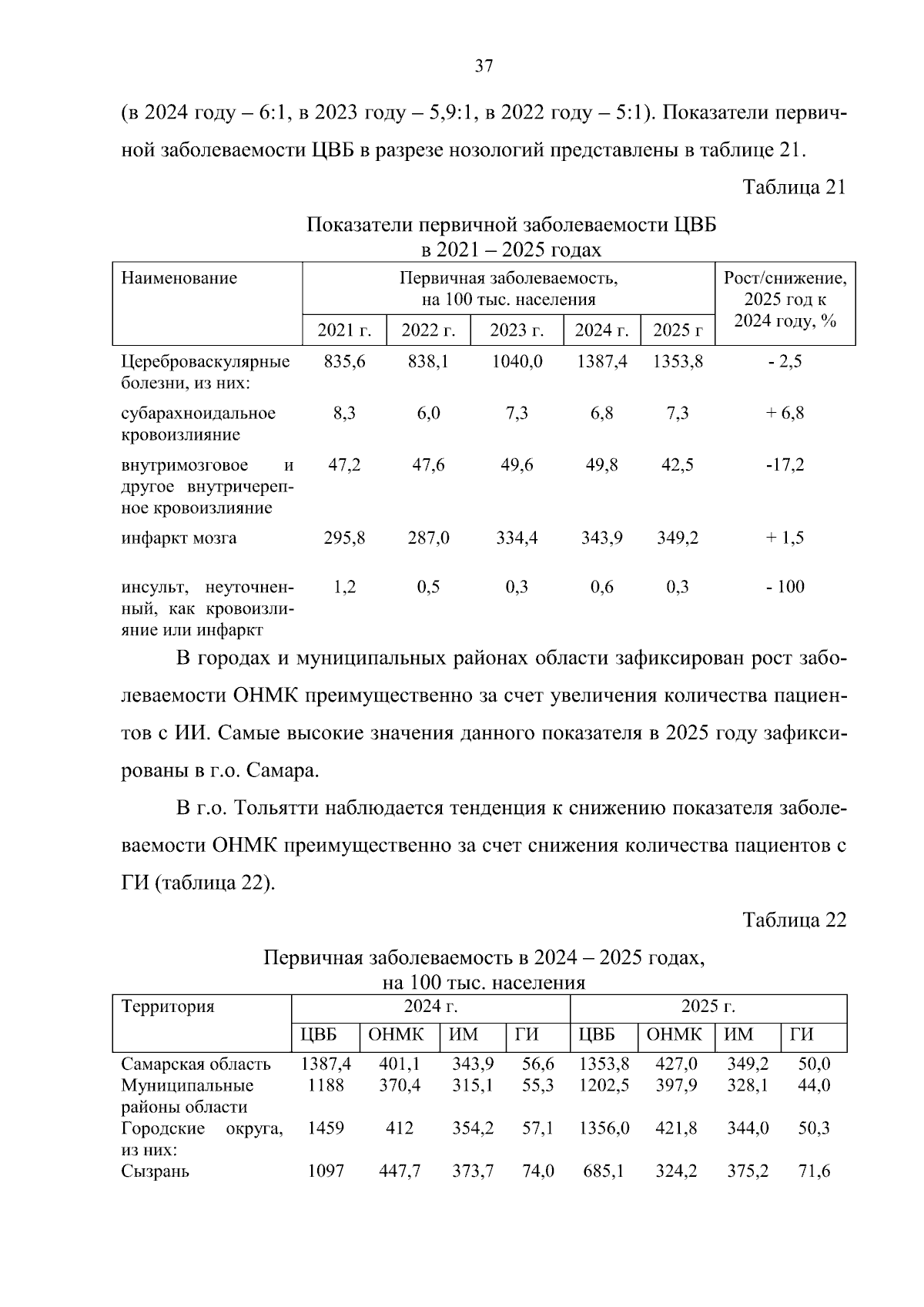 37

(в 2024 году – 6:1, в 2023 году – 5,9:1, в 2022 году – 5:1). Показатели первичной заболеваемости ЦВБ в разрезе нозологий представлены в таблице 21.

Таблица 21

Показатели первичной заболеваемости ЦВБ
в 2021 – 2025 годах

| Наименование | Первичная заболеваемость, на 100 тыс. населения | | | | | Рост/снижение, 2025 год к 2024 году, % |
|---|---|---|---|---|---|---|
| | 2021 г. | 2022 г. | 2023 г. | 2024 г. | 2025 г | |
| Цереброваскулярные болезни, из них: | 835,6 | 838,1 | 1040,0 | 1387,4 | 1353,8 | - 2,5 |
| субарахноидальное кровоизлияние | 8,3 | 6,0 | 7,3 | 6,8 | 7,3 | + 6,8 |
| внутримозговое и другое внутричерепное кровоизлияние | 47,2 | 47,6 | 49,6 | 49,8 | 42,5 | -17,2 |
| инфаркт мозга | 295,8 | 287,0 | 334,4 | 343,9 | 349,2 | + 1,5 |
| инсульт, неуточненный, как кровоизлияние или инфаркт | 1,2 | 0,5 | 0,3 | 0,6 | 0,3 | - 100 |

В городах и муниципальных районах области зафиксирован рост заболеваемости ОНМК преимущественно за счет увеличения количества пациентов с ИИ. Самые высокие значения данного показателя в 2025 году зафиксированы в г.о. Самара.

В г.о. Тольятти наблюдается тенденция к снижению показателя заболеваемости ОНМК преимущественно за счет снижения количества пациентов с ГИ (таблица 22).

Таблица 22

Первичная заболеваемость в 2024 – 2025 годах,
на 100 тыс. населения

| Территория | 2024 г. | | | | 2025 г. | | | |
|---|---|---|---|---|---|---|---|---|
| | ЦВБ | ОНМК | ИМ | ГИ | ЦВБ | ОНМК | ИМ | ГИ |
| Самарская область | 1387,4 | 401,1 | 343,9 | 56,6 | 1353,8 | 427,0 | 349,2 | 50,0 |
| Муниципальные районы области | 1188 | 370,4 | 315,1 | 55,3 | 1202,5 | 397,9 | 328,1 | 44,0 |
| Городские округа, из них: | 1459 | 412 | 354,2 | 57,1 | 1356,0 | 421,8 | 344,0 | 50,3 |
| Сызрань | 1097 | 447,7 | 373,7 | 74,0 | 685,1 | 324,2 | 375,2 | 71,6 |